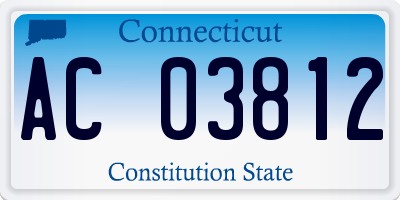 Connecticut

AC 03812

Constitution State